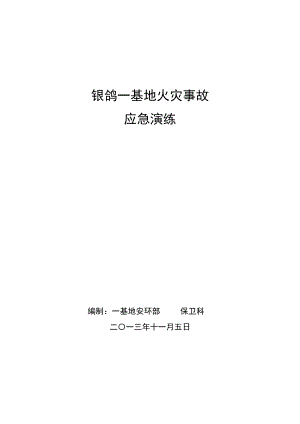 银鸽一基地火灾事故
应急演练

编制：一基地安环部　　保卫科
二〇一三年十一月五日